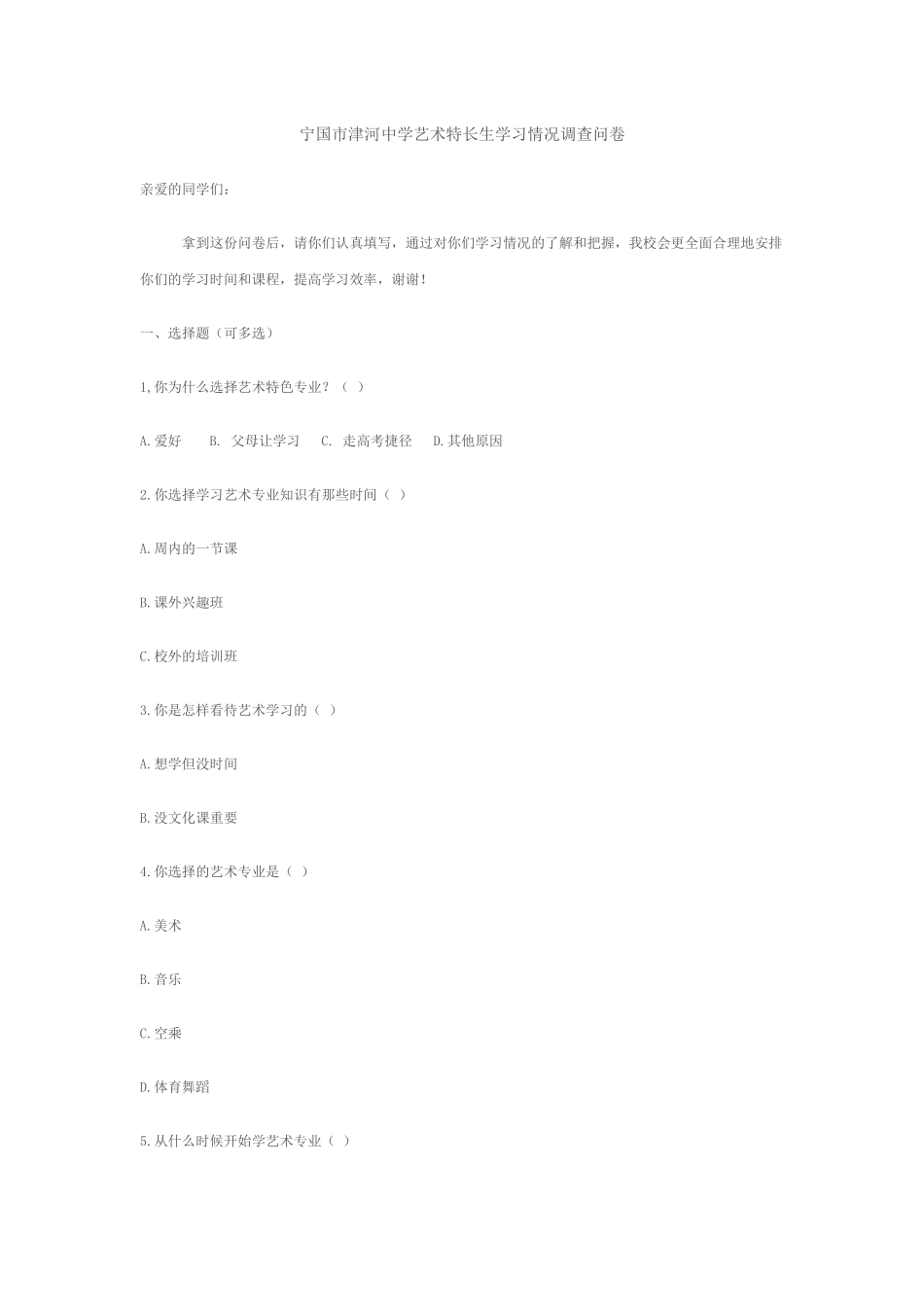 宁国市津河中学艺术特长生学习情况调查问卷

亲爱的同学们：

拿到这份问卷后，请你们认真填写，通过对你们学习情况的了解和把握，我校会更全面合理地安排你们的学习时间和课程，提高学习效率，谢谢！

一、选择题（可多选）

1,你为什么选择艺术特色专业？（ ）

A.爱好　B. 父母让学习　C. 走高考捷径　D.其他原因

2.你选择学习艺术专业知识有那些时间（ ）

A.周内的一节课

B.课外兴趣班

C.校外的培训班

3.你是怎样看待艺术学习的（ ）

A.想学但没时间

B.没文化课重要

4.你选择的艺术专业是（ ）

A.美术

B.音乐

C.空乘

D.体育舞蹈

5.从什么时候开始学艺术专业（ ）